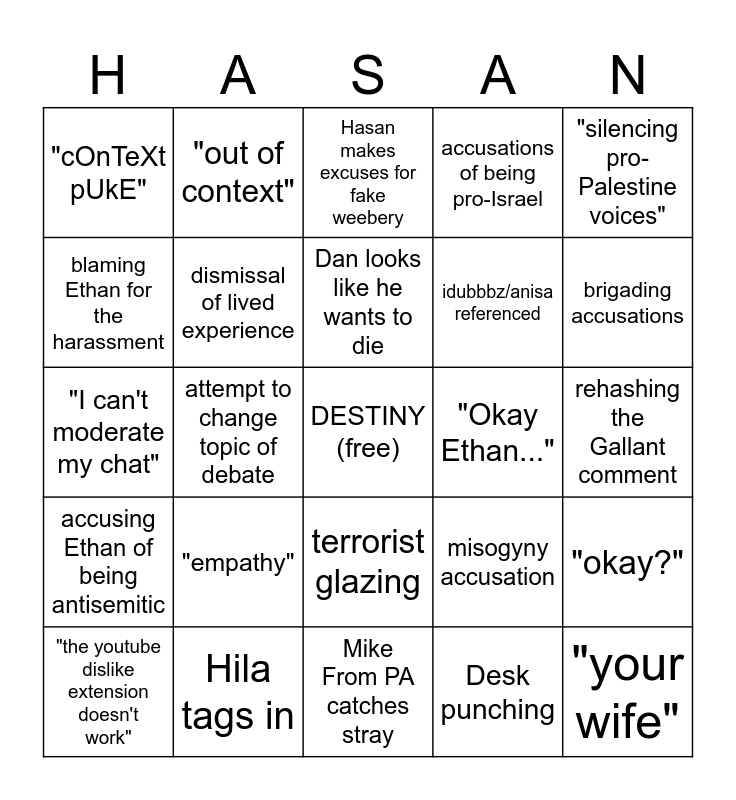 | H | A | S | A | N |
|---|---|---|---|---|
| "cOnTeXt pUkE" | "out of context" | Hasan makes excuses for fake weebery | accusations of being pro-Israel | "silencing pro-Palestine voices" |
| blaming Ethan for the harassment | dismissal of lived experience | Dan looks like he wants to die | idubbbz/anisa referenced | brigading accusations |
| "I can't moderate my chat" | attempt to change topic of debate | DESTINY (free) | "Okay Ethan..." | rehashing the Gallant comment |
| accusing Ethan of being antisemitic | "empathy" | terrorist glazing | misogyny accusation | "okay?" |
| "the youtube dislike extension doesn't work" | Hila tags in | Mike From PA catches stray | Desk punching | "your wife" |